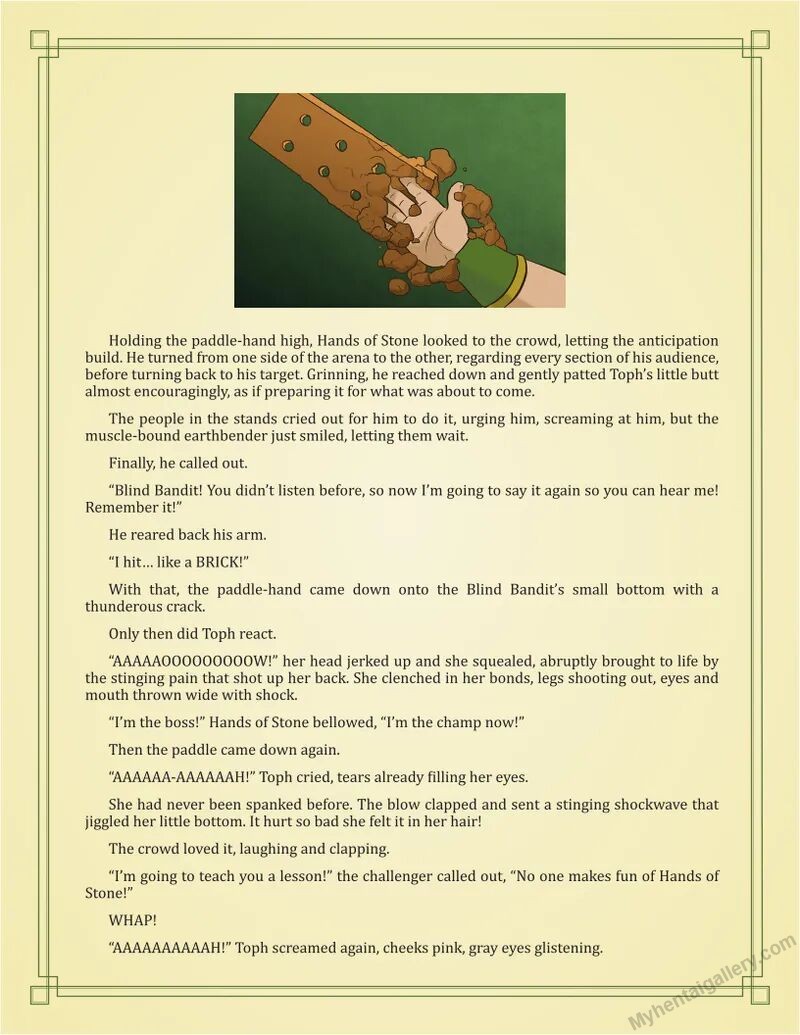 Holding the paddle-hand high, Hands of Stone looked to the crowd, letting the anticipation build. He turned from one side of the arena to the other, regarding every section of his audience, before turning back to his target. Grinning, he reached down and gently patted Toph's little butt almost encouragingly, as if preparing it for what was about to come.

The people in the stands cried out for him to do it, urging him, screaming at him, but the muscle-bound earthbender just smiled, letting them wait.

Finally, he called out.

"Blind Bandit! You didn't listen before, so now I'm going to say it again so you can hear me! Remember it!"

He reared back his arm.

"I hit… like a BRICK!"

With that, the paddle-hand came down onto the Blind Bandit's small bottom with a thunderous crack.

Only then did Toph react.

"AAAAAOOOOOOOOOW!" her head jerked up and she squealed, abruptly brought to life by the stinging pain that shot up her back. She clenched in her bonds, legs shooting out, eyes and mouth thrown wide with shock.

"I'm the boss!" Hands of Stone bellowed, "I'm the champ now!"

Then the paddle came down again.

"AAAAAA-AAAAAAH!" Toph cried, tears already filling her eyes.

She had never been spanked before. The blow clapped and sent a stinging shockwave that jiggled her little bottom. It hurt so bad she felt it in her hair!

The crowd loved it, laughing and clapping.

"I'm going to teach you a lesson!" the challenger called out, "No one makes fun of Hands of Stone!"

WHAP!

"AAAAAAAAAAH!" Toph screamed again, cheeks pink, gray eyes glistening.

Myhentaigallery.com